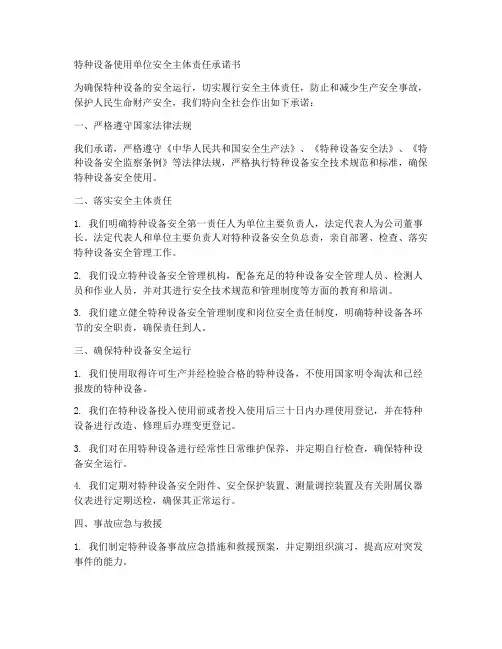 特种设备使用单位安全主体责任承诺书

为确保特种设备的安全运行，切实履行安全主体责任，防止和减少生产安全事故，保护人民生命财产安全，我们特向全社会作出如下承诺：

一、严格遵守国家法律法规

我们承诺，严格遵守《中华人民共和国安全生产法》、《特种设备安全法》、《特种设备安全监察条例》等法律法规，严格执行特种设备安全技术规范和标准，确保特种设备安全使用。

二、落实安全主体责任

1. 我们明确特种设备安全第一责任人为单位主要负责人，法定代表人为公司董事长。法定代表人和单位主要负责人对特种设备安全负总责，亲自部署、检查、落实特种设备安全管理工作。

2. 我们设立特种设备安全管理机构，配备充足的特种设备安全管理人员、检测人员和作业人员，并对其进行安全技术规范和管理制度等方面的教育和培训。

3. 我们建立健全特种设备安全管理制度和岗位安全责任制度，明确特种设备各环节的安全职责，确保责任到人。

三、确保特种设备安全运行

1. 我们使用取得许可生产并经检验合格的特种设备，不使用国家明令淘汰和已经报废的特种设备。

2. 我们在特种设备投入使用前或者投入使用后三十日内办理使用登记，并在特种设备进行改造、修理后办理变更登记。

3. 我们对在用特种设备进行经常性日常维护保养，并定期自行检查，确保特种设备安全运行。

4. 我们定期对特种设备安全附件、安全保护装置、测量调控装置及有关附属仪器仪表进行定期送检，确保其正常运行。

四、事故应急与救援

1. 我们制定特种设备事故应急措施和救援预案，并定期组织演习，提高应对突发事件的能力。